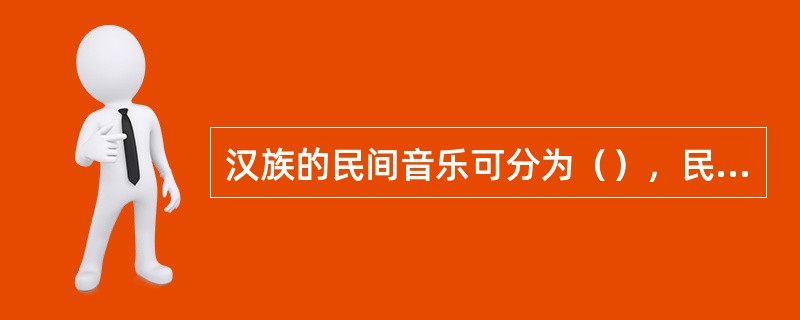 汉族的民间音乐可分为（），民...